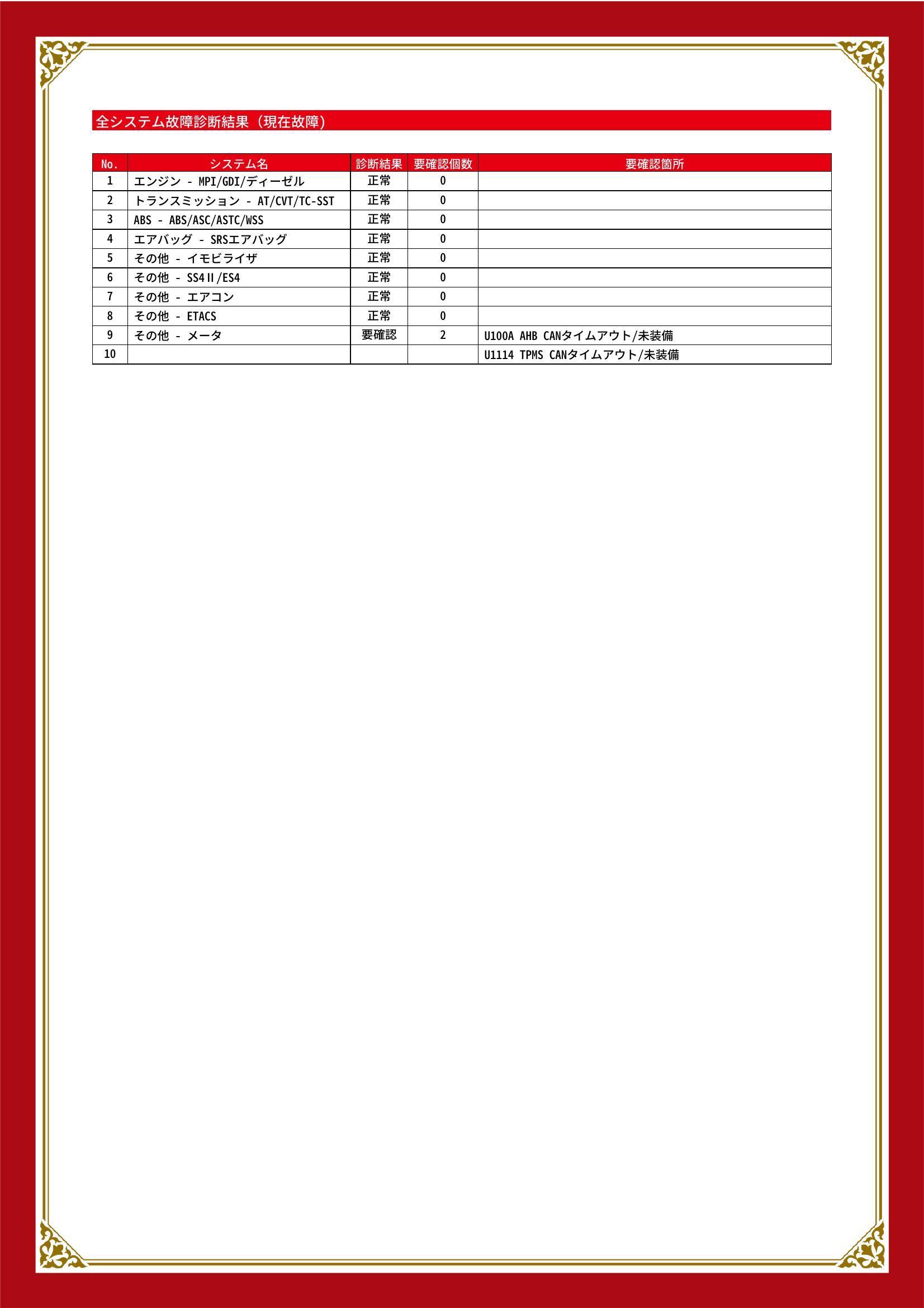 全システム故障診断結果（現在故障）

| No. | システム名 | 診断結果 | 要確認個数 | 要確認箇所 |
|---|---|---|---|---|
| 1 | エンジン - MPI/GDI/ディーゼル | 正常 | 0 | |
| 2 | トランスミッション - AT/CVT/TC-SST | 正常 | 0 | |
| 3 | ABS - ABS/ASC/ASTC/WSS | 正常 | 0 | |
| 4 | エアバッグ - SRSエアバッグ | 正常 | 0 | |
| 5 | その他 - イモビライザ | 正常 | 0 | |
| 6 | その他 - SS4Ⅱ/ES4 | 正常 | 0 | |
| 7 | その他 - エアコン | 正常 | 0 | |
| 8 | その他 - ETACS | 正常 | 0 | |
| 9 | その他 - メータ | 要確認 | 2 | U100A AHB CANタイムアウト/未装備 |
| 10 | | | | U1114 TPMS CANタイムアウト/未装備 |